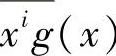 $x^i g(x)$